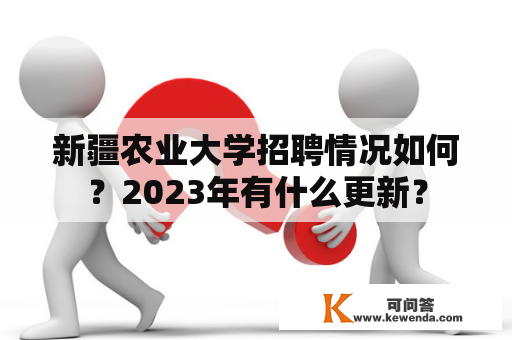 新疆农业大学招聘情况如何？2023年有什么更新？

K 可问答
www.kewenda.com